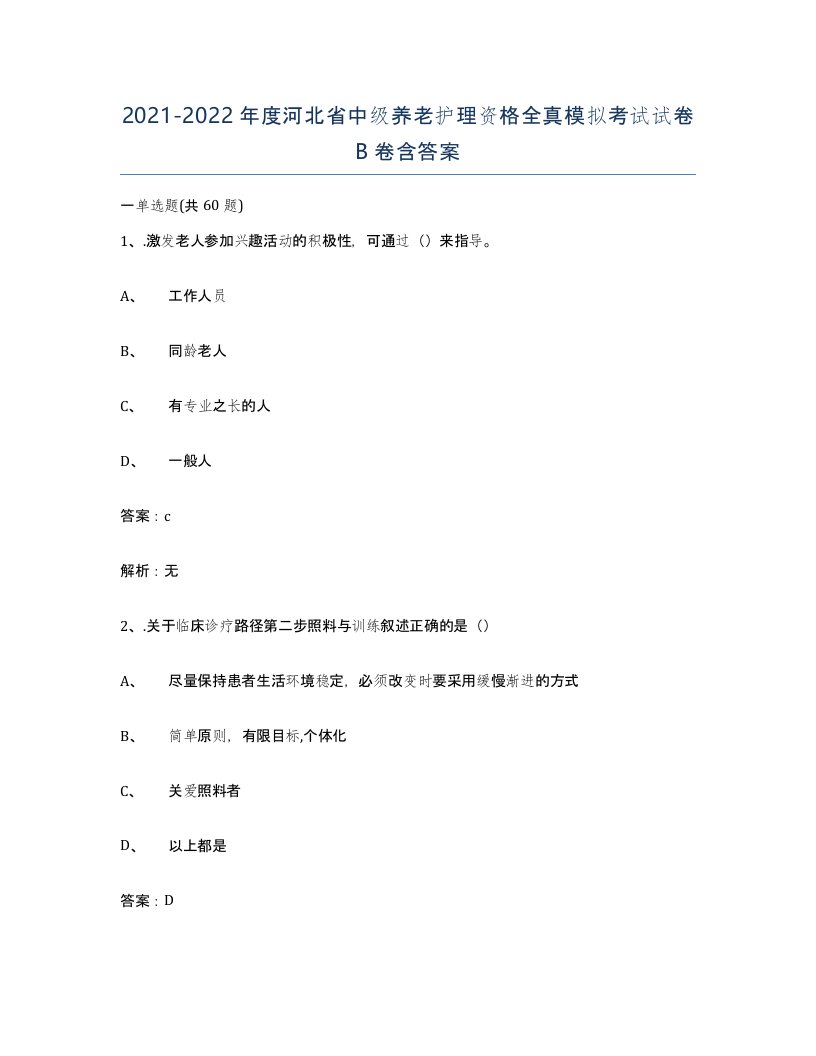 2021-2022年度河北省中级养老护理资格全真模拟考试试卷B卷含答案

一单选题(共60题)

1、.激发老人参加兴趣活动的积极性，可通过（）来指导。

A、　工作人员

B、　同龄老人

C、　有专业之长的人

D、　一般人

答案：c

解析：无

2、.关于临床诊疗路径第二步照料与训练叙述正确的是（）

A、　尽量保持患者生活环境稳定，必须改变时要采用缓慢渐进的方式

B、　简单原则，有限目标,个体化

C、　关爱照料者

D、　以上都是

答案：D